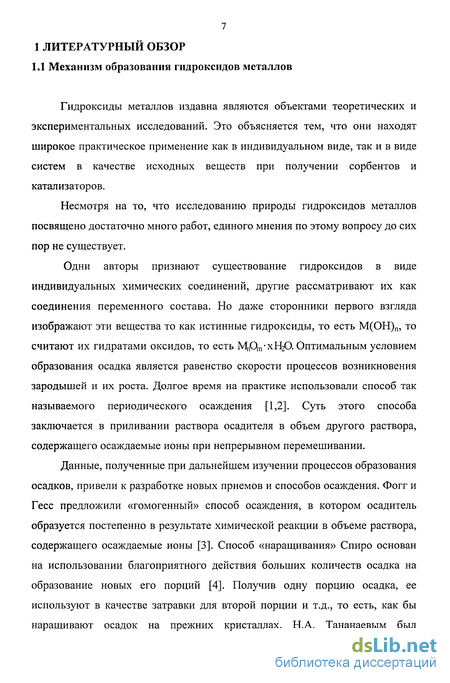 7

1 ЛИТЕРАТУРНЫЙ ОБЗОР

1.1 Механизм образования гидроксидов металлов

Гидроксиды металлов издавна являются объектами теоретических и экспериментальных исследований. Это объясняется тем, что они находят широкое практическое применение как в индивидуальном виде, так и в виде систем в качестве исходных веществ при получении сорбентов и катализаторов.

Несмотря на то, что исследованию природы гидроксидов металлов посвящено достаточно много работ, единого мнения по этому вопросу до сих пор не существует.

Одни авторы признают существование гидроксидов в виде индивидуальных химических соединений, другие рассматривают их как соединения переменного состава. Но даже сторонники первого взгляда изображают эти вещества то как истинные гидроксиды, то есть $M(OH)_n$, то считают их гидратами оксидов, то есть $M_nO_m \cdot xH_2O$. Оптимальным условием образования осадка является равенство скорости процессов возникновения зародышей и их роста. Долгое время на практике использовали способ так называемого периодического осаждения [1,2]. Суть этого способа заключается в приливании раствора осадителя в объем другого раствора, содержащего осаждаемые ионы при непрерывном перемешивании.

Данные, полученные при дальнейшем изучении процессов образования осадков, привели к разработке новых приемов и способов осаждения. Фогг и Гесс предложили «гомогенный» способ осаждения, в котором осадитель образуется постепенно в результате химической реакции в объеме раствора, содержащего осаждаемые ионы [3]. Способ «наращивания» Спиро основан на использовании благоприятного действия больших количеств осадка на образование новых его порций [4]. Получив одну порцию осадка, ее используют в качестве затравки для второй порции и т.д., то есть, как бы наращивают осадок на прежних кристаллах. Н.А. Тананаевым был

dsLib.net
библиотека диссертаций